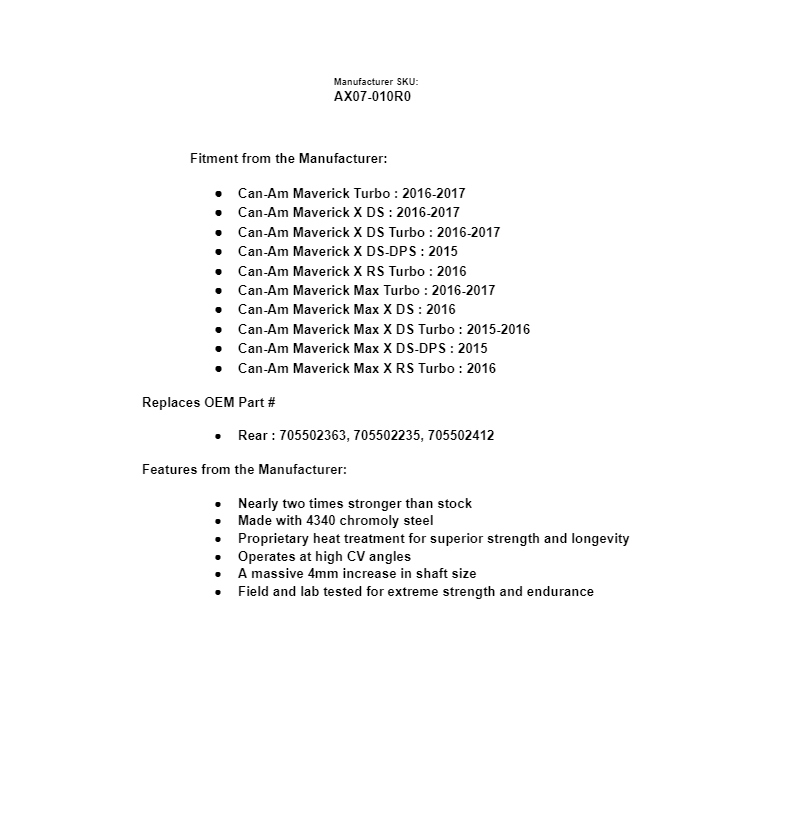 Manufacturer SKU:
AX07-010R0

Fitment from the Manufacturer:

- Can-Am Maverick Turbo : 2016-2017
- Can-Am Maverick X DS : 2016-2017
- Can-Am Maverick X DS Turbo : 2016-2017
- Can-Am Maverick X DS-DPS : 2015
- Can-Am Maverick X RS Turbo : 2016
- Can-Am Maverick Max Turbo : 2016-2017
- Can-Am Maverick Max X DS : 2016
- Can-Am Maverick Max X DS Turbo : 2015-2016
- Can-Am Maverick Max X DS-DPS : 2015
- Can-Am Maverick Max X RS Turbo : 2016

Replaces OEM Part #

- Rear : 705502363, 705502235, 705502412

Features from the Manufacturer:

- Nearly two times stronger than stock
- Made with 4340 chromoly steel
- Proprietary heat treatment for superior strength and longevity
- Operates at high CV angles
- A massive 4mm increase in shaft size
- Field and lab tested for extreme strength and endurance